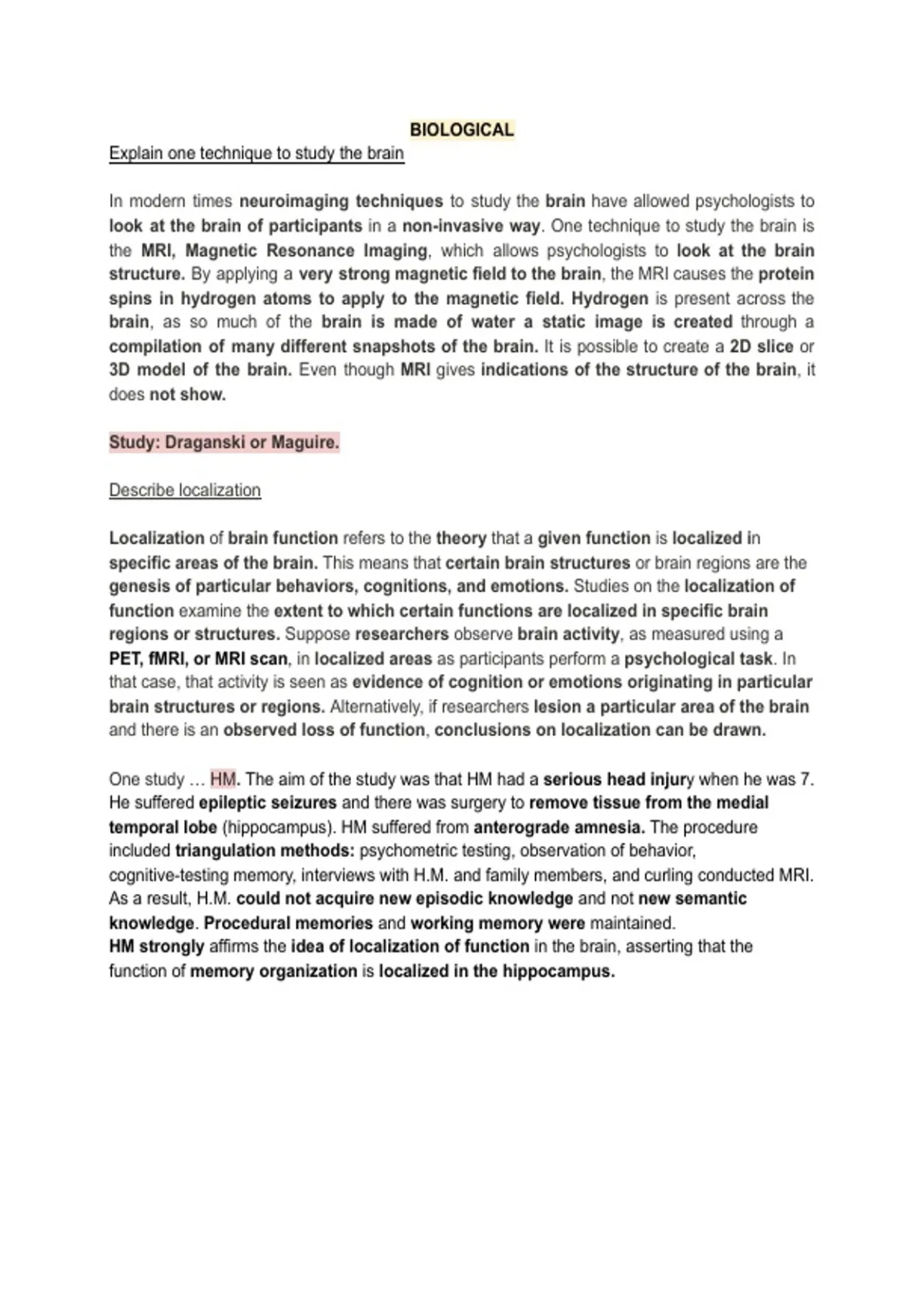 BIOLOGICAL

Explain one technique to study the brain

In modern times neuroimaging techniques to study the brain have allowed psychologists to look at the brain of participants in a non-invasive way. One technique to study the brain is the MRI, Magnetic Resonance Imaging, which allows psychologists to look at the brain structure. By applying a very strong magnetic field to the brain, the MRI causes the protein spins in hydrogen atoms to apply to the magnetic field. Hydrogen is present across the brain, as so much of the brain is made of water a static image is created through a compilation of many different snapshots of the brain. It is possible to create a 2D slice or 3D model of the brain. Even though MRI gives indications of the structure of the brain, it does not show.

Study: Draganski or Maguire.

Describe localization

Localization of brain function refers to the theory that a given function is localized in specific areas of the brain. This means that certain brain structures or brain regions are the genesis of particular behaviors, cognitions, and emotions. Studies on the localization of function examine the extent to which certain functions are localized in specific brain regions or structures. Suppose researchers observe brain activity, as measured using a PET, fMRI, or MRI scan, in localized areas as participants perform a psychological task. In that case, that activity is seen as evidence of cognition or emotions originating in particular brain structures or regions. Alternatively, if researchers lesion a particular area of the brain and there is an observed loss of function, conclusions on localization can be drawn.

One study ... HM. The aim of the study was that HM had a serious head injury when he was 7. He suffered epileptic seizures and there was surgery to remove tissue from the medial temporal lobe (hippocampus). HM suffered from anterograde amnesia. The procedure included triangulation methods: psychometric testing, observation of behavior, cognitive-testing memory, interviews with H.M. and family members, and curling conducted MRI. As a result, H.M. could not acquire new episodic knowledge and not new semantic knowledge. Procedural memories and working memory were maintained.
HM strongly affirms the idea of localization of function in the brain, asserting that the function of memory organization is localized in the hippocampus.